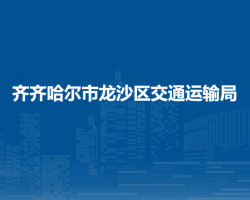 齐齐哈尔市龙沙区交通运输局